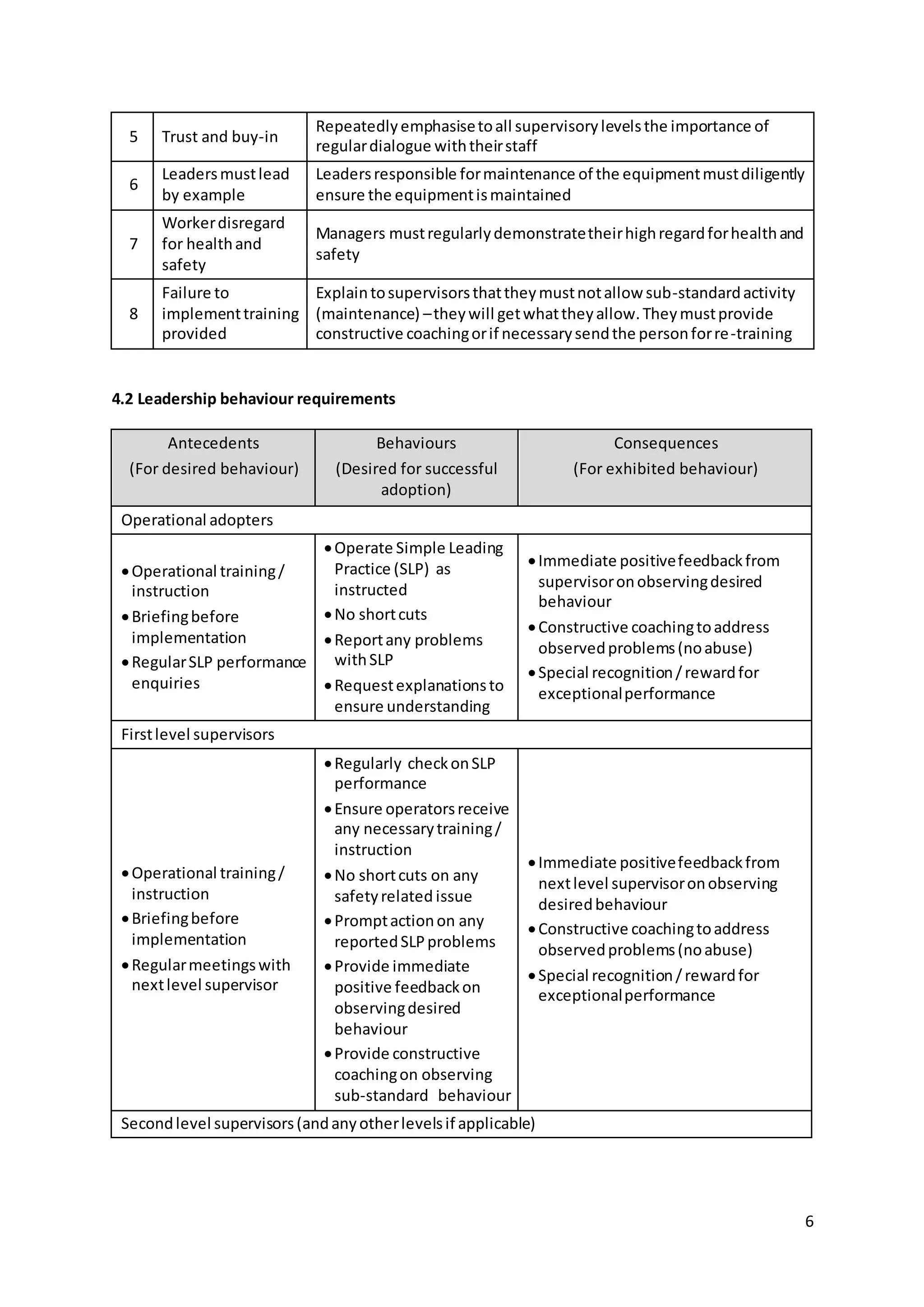 | 5 | Trust and buy-in | Repeatedly emphasise to all supervisory levels the importance of regular dialogue with their staff |
|---|---|---|
| 6 | Leaders must lead by example | Leaders responsible for maintenance of the equipment must diligently ensure the equipment is maintained |
| 7 | Worker disregard for health and safety | Managers must regularly demonstrate their high regard for health and safety |
| 8 | Failure to implement training provided | Explain to supervisors that they must not allow sub-standard activity (maintenance) – they will get what they allow. They must provide constructive coaching or if necessary send the person for re-training |

**4.2 Leadership behaviour requirements**

| Antecedents (For desired behaviour) | Behaviours (Desired for successful adoption) | Consequences (For exhibited behaviour) |
|---|---|---|
| Operational adopters | | |
| • Operational training / instruction • Briefing before implementation • Regular SLP performance enquiries | • Operate Simple Leading Practice (SLP) as instructed • No short cuts • Report any problems with SLP • Request explanations to ensure understanding | • Immediate positive feedback from supervisor on observing desired behaviour • Constructive coaching to address observed problems (no abuse) • Special recognition / reward for exceptional performance |
| First level supervisors | | |
| • Operational training / instruction • Briefing before implementation • Regular meetings with next level supervisor | • Regularly check on SLP performance • Ensure operators receive any necessary training / instruction • No short cuts on any safety related issue • Prompt action on any reported SLP problems • Provide immediate positive feedback on observing desired behaviour • Provide constructive coaching on observing sub-standard behaviour | • Immediate positive feedback from next level supervisor on observing desired behaviour • Constructive coaching to address observed problems (no abuse) • Special recognition / reward for exceptional performance |
| Second level supervisors (and any other levels if applicable) | | |

6